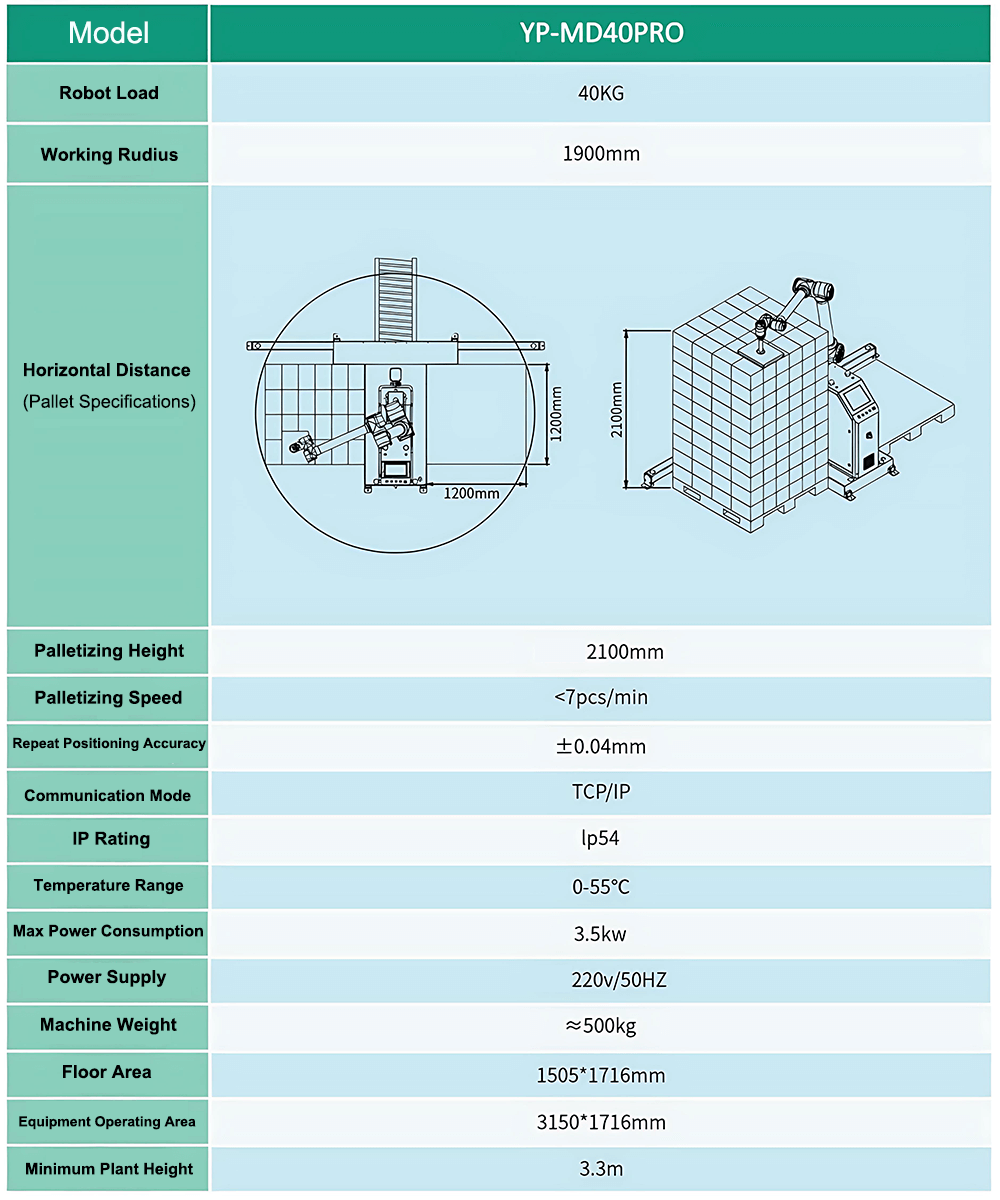 | Model | YP-MD40PRO |
|---|---|
| Robot Load | 40KG |
| Working Rudius | 1900mm |
| Horizontal Distance (Pallet Specifications) | 1200mm 1200mm 2100mm |
| Palletizing Height | 2100mm |
| Palletizing Speed | <7pcs/min |
| Repeat Positioning Accuracy | ±0.04mm |
| Communication Mode | TCP/IP |
| IP Rating | lp54 |
| Temperature Range | 0-55°C |
| Max Power Consumption | 3.5kw |
| Power Supply | 220v/50HZ |
| Machine Weight | ≈500kg |
| Floor Area | 1505*1716mm |
| Equipment Operating Area | 3150*1716mm |
| Minimum Plant Height | 3.3m |